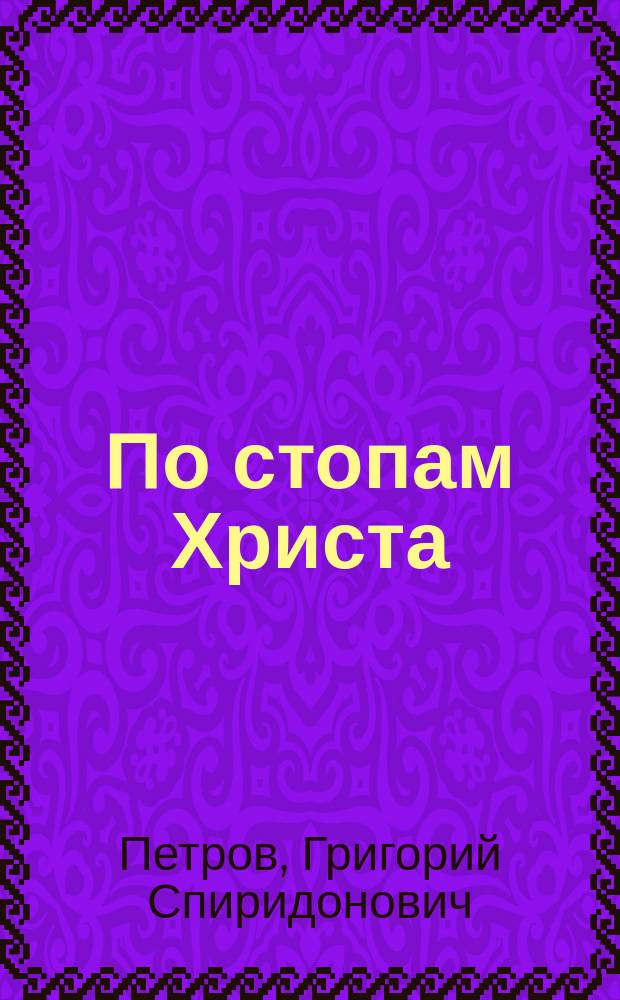 По стопам Христа

Петров, Григорий Спиридонович